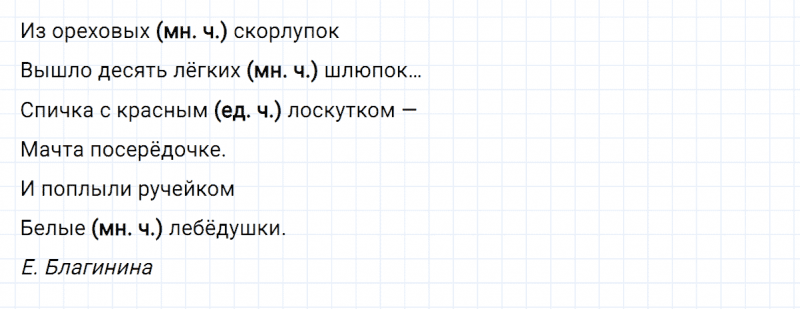 Из ореховых (мн. ч.) скорлупок

Вышло десять лёгких (мн. ч.) шлюпок...

Спичка с красным (ед. ч.) лоскутком —

Мачта посерёдочке.

И поплыли ручейком

Белые (мн. ч.) лебёдушки.

Е. Благинина